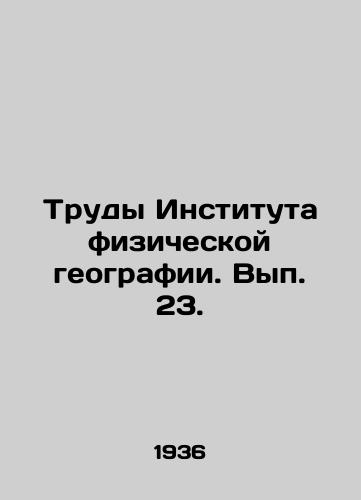 Труды Института физической географии. Вып. 23.

1936